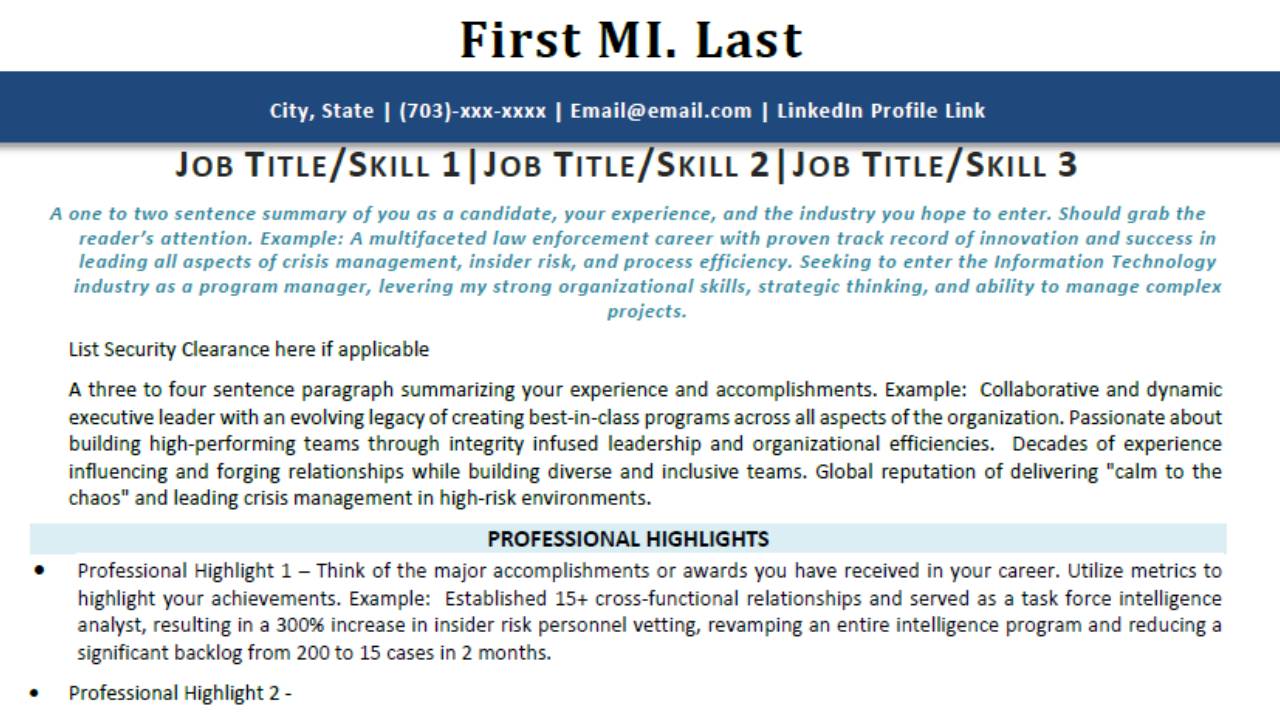 First MI. Last

City, State | (703)-xxx-xxxx | Email@email.com | LinkedIn Profile Link

JOB TITLE/SKILL 1|JOB TITLE/SKILL 2|JOB TITLE/SKILL 3

A one to two sentence summary of you as a candidate, your experience, and the industry you hope to enter. Should grab the reader's attention. Example: A multifaceted law enforcement career with proven track record of innovation and success in leading all aspects of crisis management, insider risk, and process efficiency. Seeking to enter the Information Technology industry as a program manager, levering my strong organizational skills, strategic thinking, and ability to manage complex projects.

List Security Clearance here if applicable

A three to four sentence paragraph summarizing your experience and accomplishments. Example: Collaborative and dynamic executive leader with an evolving legacy of creating best-in-class programs across all aspects of the organization. Passionate about building high-performing teams through integrity infused leadership and organizational efficiencies. Decades of experience influencing and forging relationships while building diverse and inclusive teams. Global reputation of delivering "calm to the chaos" and leading crisis management in high-risk environments.

PROFESSIONAL HIGHLIGHTS

• Professional Highlight 1 – Think of the major accomplishments or awards you have received in your career. Utilize metrics to highlight your achievements. Example: Established 15+ cross-functional relationships and served as a task force intelligence analyst, resulting in a 300% increase in insider risk personnel vetting, revamping an entire intelligence program and reducing a significant backlog from 200 to 15 cases in 2 months.

• Professional Highlight 2 -